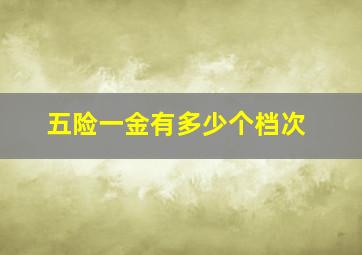 五险一金有多少个档次